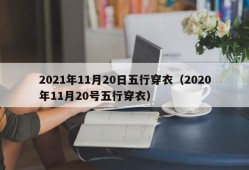 2021年11月20日五行穿衣（2020年11月20号五行穿衣）